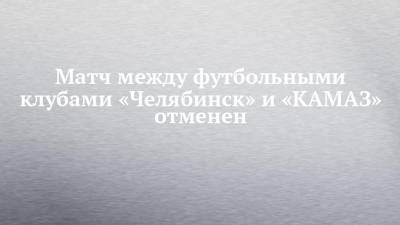 Матч между футбольными клубами «Челябинск» и «КАМАЗ» отменен